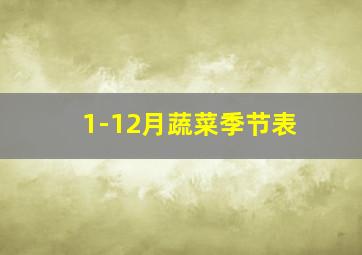 1-12月蔬菜季节表